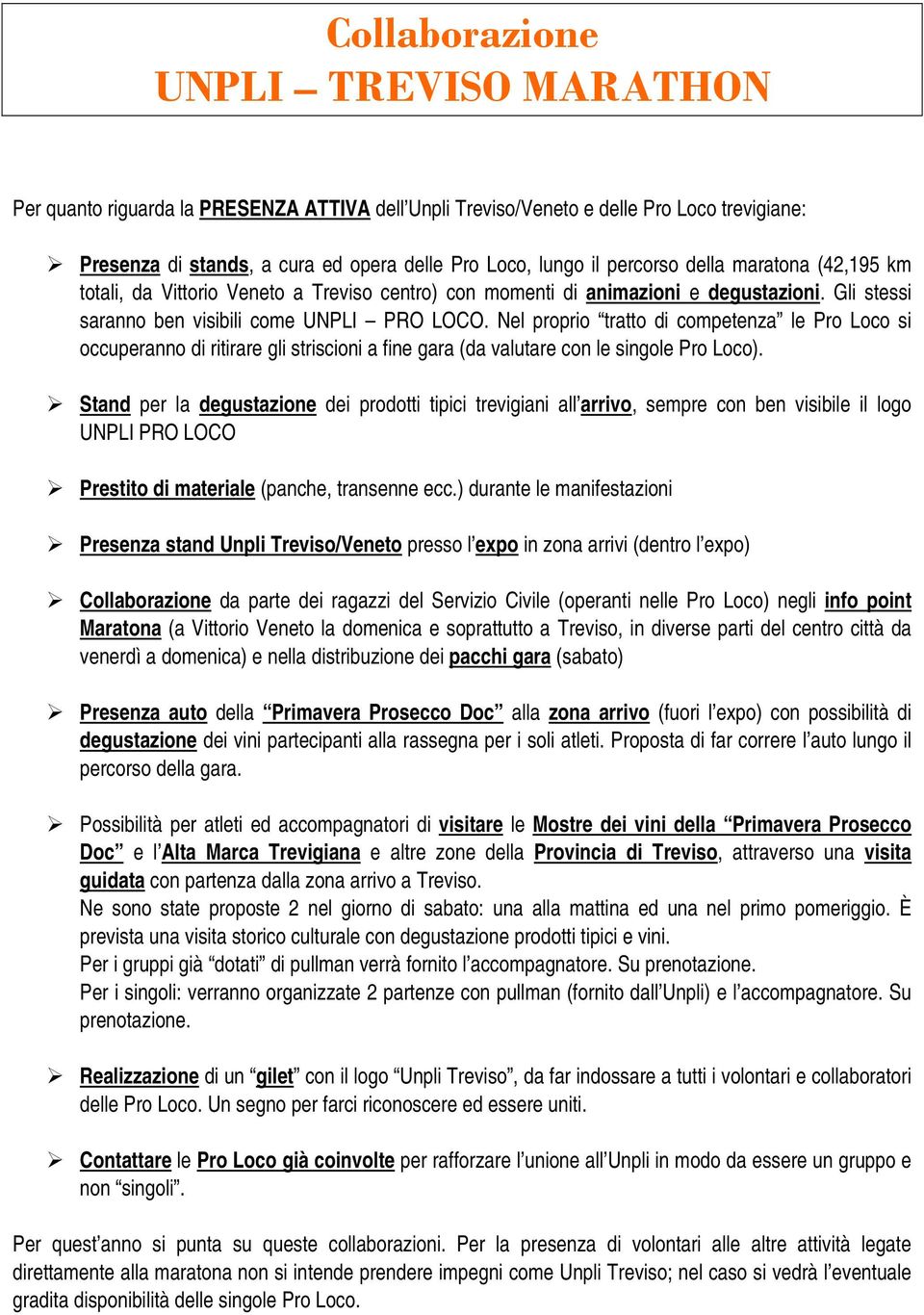 Collaborazione
UNPLI – TREVISO MARATHON

Per quanto riguarda la PRESENZA ATTIVA dell'Unpli Treviso/Veneto e delle Pro Loco trevigiane:

➢ Presenza di stands, a cura ed opera delle Pro Loco, lungo il percorso della maratona (42,195 km totali, da Vittorio Veneto a Treviso centro) con momenti di animazioni e degustazioni. Gli stessi saranno ben visibili come UNPLI – PRO LOCO. Nel proprio "tratto di competenza" le Pro Loco si occuperanno di ritirare gli striscioni a fine gara (da valutare con le singole Pro Loco).

➢ Stand per la degustazione dei prodotti tipici trevigiani all'arrivo, sempre con ben visibile il logo UNPLI PRO LOCO

➢ Prestito di materiale (panche, transenne ecc.) durante le manifestazioni

➢ Presenza stand Unpli Treviso/Veneto presso l'expo in zona arrivi (dentro l'expo)

➢ Collaborazione da parte dei ragazzi del Servizio Civile (operanti nelle Pro Loco) negli info point Maratona (a Vittorio Veneto la domenica e soprattutto a Treviso, in diverse parti del centro città da venerdì a domenica) e nella distribuzione dei pacchi gara (sabato)

➢ Presenza auto della "Primavera Prosecco Doc" alla zona arrivo (fuori l'expo) con possibilità di degustazione dei vini partecipanti alla rassegna per i soli atleti. Proposta di far correre l'auto lungo il percorso della gara.

➢ Possibilità per atleti ed accompagnatori di visitare le Mostre dei vini della "Primavera Prosecco Doc" e l'Alta Marca Trevigiana e altre zone della Provincia di Treviso, attraverso una visita guidata con partenza dalla zona arrivo a Treviso.
Ne sono state proposte 2 nel giorno di sabato: una alla mattina ed una nel primo pomeriggio. È prevista una visita storico culturale con degustazione prodotti tipici e vini.
Per i gruppi già "dotati" di pullman verrà fornito l'accompagnatore. Su prenotazione.
Per i singoli: verranno organizzate 2 partenze con pullman (fornito dall'Unpli) e l'accompagnatore. Su prenotazione.

➢ Realizzazione di un "gilet" con il logo "Unpli Treviso", da far indossare a tutti i volontari e collaboratori delle Pro Loco. Un segno per farci riconoscere ed essere uniti.

➢ Contattare le Pro Loco già coinvolte per rafforzare l'unione all'Unpli in modo da essere un gruppo e non "singoli".

Per quest'anno si punta su queste collaborazioni. Per la presenza di volontari alle altre attività legate direttamente alla maratona non si intende prendere impegni come Unpli Treviso; nel caso si vedrà l'eventuale gradita disponibilità delle singole Pro Loco.